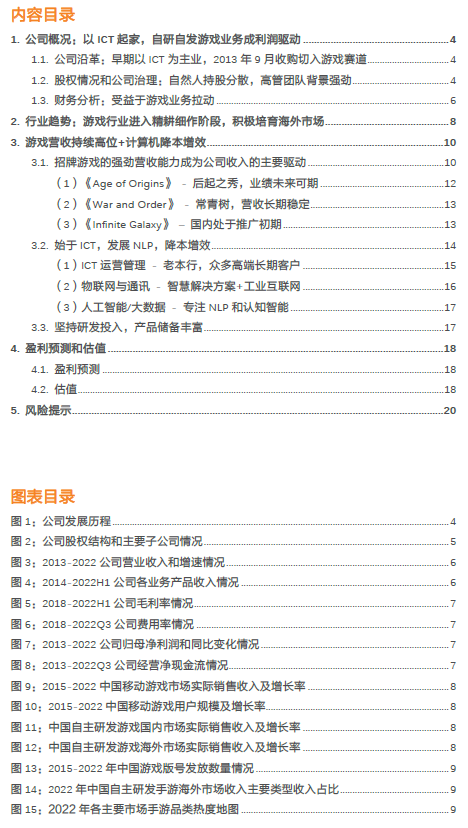 内容目录

1. 公司概况：以 ICT 起家，自研自发游戏业务成利润驱动 4
1.1. 公司沿革：早期以 ICT 为主业，2013 年 9 月收购切入游戏赛道 4
1.2. 股权情况和公司治理：自然人持股分散，高管团队背景强劲 4
1.3. 财务分析：受益于游戏业务拉动 6
2. 行业趋势：游戏行业进入精耕细作阶段，积极培育海外市场 8
3. 游戏营收持续高位+计算机降本增效 10
3.1. 招牌游戏的强劲营收能力成为公司收入的主要驱动 10
（1）《Age of Origins》 - 后起之秀，业绩未来可期 12
（2）《War and Order》 - 常青树，营收长期稳定 13
（3）《Infinite Galaxy》 – 国内处于推广初期 13
3.2. 始于 ICT，发展 NLP，降本增效 14
（1）ICT 运营管理 - 老本行，众多高端长期客户 15
（2）物联网与通讯 - 智慧解决方案+工业互联网 16
（3）人工智能/大数据 - 专注 NLP 和认知智能 17
3.3. 坚持研发投入，产品储备丰富 17
4. 盈利预测和估值 18
4.1. 盈利预测 18
4.2. 估值 18
5. 风险提示 20

图表目录

图 1：公司发展历程 4
图 2：公司股权结构和主要子公司情况 5
图 3：2013-2022 公司营业收入和增速情况 6
图 4：2014-2022H1 公司各业务产品收入情况 6
图 5：2018-2022H1 公司毛利率情况 7
图 6：2018-2022Q3 公司费用率情况 7
图 7：2013-2022 公司归母净利润和同比变化情况 7
图 8：2013-2022Q3 公司经营净现金流情况 7
图 9：2015-2022 中国移动游戏市场实际销售收入及增长率 8
图 10：2015-2022 中国移动游戏用户规模及增长率 8
图 11：中国自主研发游戏国内市场实际销售收入及增长率 8
图 12：中国自主研发游戏海外市场实际销售收入及增长率 8
图 13：2015-2022 年中国游戏版号发放数量情况 9
图 14：2022 年中国自主研发手游海外市场收入主要类型收入占比 9
图 15：2022 年各主要市场手游品类热度地图 9